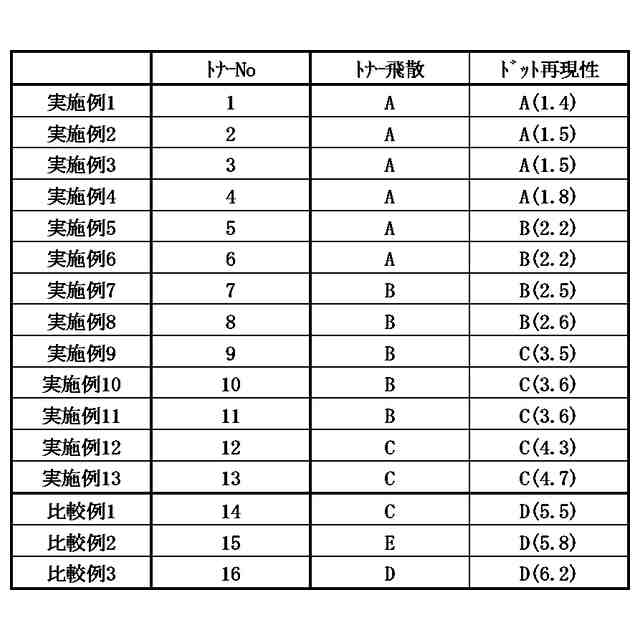 |  | ﾄﾅｰNo | ﾄﾅｰ飛散 | ﾄﾞｯﾄ再現性 |
|---|---|---|---|
| 実施例1 | 1 | A | A(1.4) |
| 実施例2 | 2 | A | A(1.5) |
| 実施例3 | 3 | A | A(1.5) |
| 実施例4 | 4 | A | A(1.8) |
| 実施例5 | 5 | A | B(2.2) |
| 実施例6 | 6 | A | B(2.2) |
| 実施例7 | 7 | B | B(2.5) |
| 実施例8 | 8 | B | B(2.6) |
| 実施例9 | 9 | B | C(3.5) |
| 実施例10 | 10 | B | C(3.6) |
| 実施例11 | 11 | B | C(3.6) |
| 実施例12 | 12 | C | C(4.3) |
| 実施例13 | 13 | C | C(4.7) |
| 比較例1 | 14 | C | D(5.5) |
| 比較例2 | 15 | E | D(5.8) |
| 比較例3 | 16 | D | D(6.2) |